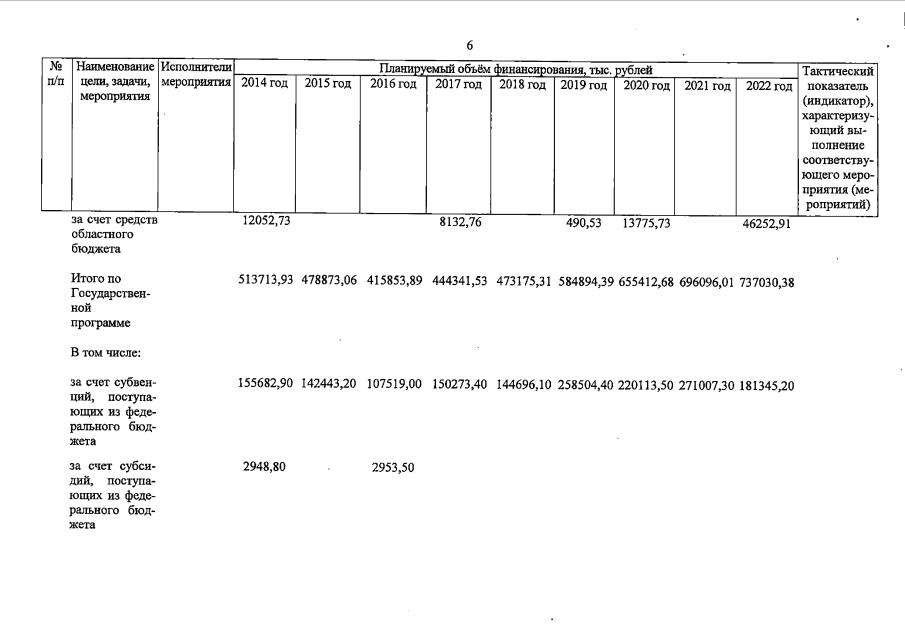 6

| № п/п | Наименование цели, задачи, мероприятия | Исполнители мероприятия | Планируемый объём финансирования, тыс. рублей | | | | | | | | | Тактический показатель (индикатор), характеризующий выполнение соответствующего мероприятия (мероприятий) |
|---|---|---|---|---|---|---|---|---|---|---|---|---|
| | | | 2014 год | 2015 год | 2016 год | 2017 год | 2018 год | 2019 год | 2020 год | 2021 год | 2022 год | |
| | за счет средств областного бюджета | | 12052,73 | | | 8132,76 | | 490,53 | 13775,73 | | 46252,91 | |
| | Итого по Государственной программе | | 513713,93 | 478873,06 | 415853,89 | 444341,53 | 473175,31 | 584894,39 | 655412,68 | 696096,01 | 737030,38 | |
| | В том числе: | | | | | | | | | | | |
| | за счет субвенций, поступающих из федерального бюджета | | 155682,90 | 142443,20 | 107519,00 | 150273,40 | 144696,10 | 258504,40 | 220113,50 | 271007,30 | 181345,20 | |
| | за счет субсидий, поступающих из федерального бюджета | | 2948,80 | | 2953,50 | | | | | | | |